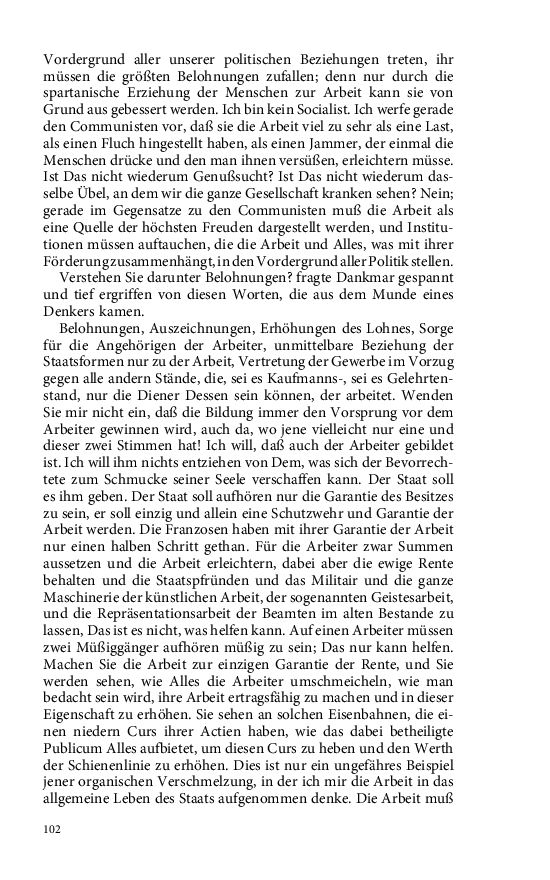 Vordergrund aller unserer politischen Beziehungen treten, ihr müssen die größten Belohnungen zufallen; denn nur durch die spartanische Erziehung der Menschen zur Arbeit kann sie von Grund aus gebessert werden. Ich bin kein Socialist. Ich werfe gerade den Communisten vor, daß sie die Arbeit viel zu sehr als eine Last, als einen Fluch hingestellt haben, als einen Jammer, der einmal die Menschen drücke und den man ihnen versüßen, erleichtern müsse. Ist Das nicht wiederum Genußsucht? Ist Das nicht wiederum dasselbe Übel, an dem wir die ganze Gesellschaft kranken sehen? Nein; gerade im Gegensatze zu den Communisten muß die Arbeit als eine Quelle der höchsten Freuden dargestellt werden, und Institutionen müssen auftauchen, die die Arbeit und Alles, was mit ihrer Förderung zusammenhängt, in den Vordergrund aller Politik stellen.

Verstehen Sie darunter Belohnungen? fragte Dankmar gespannt und tief ergriffen von diesen Worten, die aus dem Munde eines Denkers kamen.

Belohnungen, Auszeichnungen, Erhöhungen des Lohnes, Sorge für die Angehörigen der Arbeiter, unmittelbare Beziehung der Staatsformen nur zu der Arbeit, Vertretung der Gewerbe im Vorzug gegen alle andern Stände, die, sei es Kaufmanns-, sei es Gelehrtenstand, nur die Diener Dessen sein können, der arbeitet. Wenden Sie mir nicht ein, daß die Bildung immer den Vorsprung vor dem Arbeiter gewinnen wird, auch da, wo jene vielleicht nur eine und dieser zwei Stimmen hat! Ich will, daß auch der Arbeiter gebildet ist. Ich will ihm nichts entziehen von Dem, was sich der Bevorrechtete zum Schmucke seiner Seele verschaffen kann. Der Staat soll es ihm geben. Der Staat soll aufhören nur die Garantie des Besitzes zu sein, er soll einzig und allein eine Schutzwehr und Garantie der Arbeit werden. Die Franzosen haben mit ihrer Garantie der Arbeit nur einen halben Schritt gethan. Für die Arbeiter zwar Summen aussetzen und die Arbeit erleichtern, dabei aber die ewige Rente behalten und die Staatspfründen und das Militair und die ganze Maschinerie der künstlichen Arbeit, der sogenannten Geistesarbeit, und die Repräsentationsarbeit der Beamten im alten Bestande zu lassen, Das ist es nicht, was helfen kann. Auf einen Arbeiter müssen zwei Müßiggänger aufhören müßig zu sein; Das nur kann helfen. Machen Sie die Arbeit zur einzigen Garantie der Rente, und Sie werden sehen, wie Alles die Arbeiter umschmeicheln, wie man bedacht sein wird, ihre Arbeit ertragsfähig zu machen und in dieser Eigenschaft zu erhöhen. Sie sehen an solchen Eisenbahnen, die einen niedern Curs ihrer Actien haben, wie das dabei betheiligte Publicum Alles aufbietet, um diesen Curs zu heben und den Werth der Schienenlinie zu erhöhen. Dies ist nur ein ungefähres Beispiel jener organischen Verschmelzung, in der ich mir die Arbeit in das allgemeine Leben des Staats aufgenommen denke. Die Arbeit muß

102